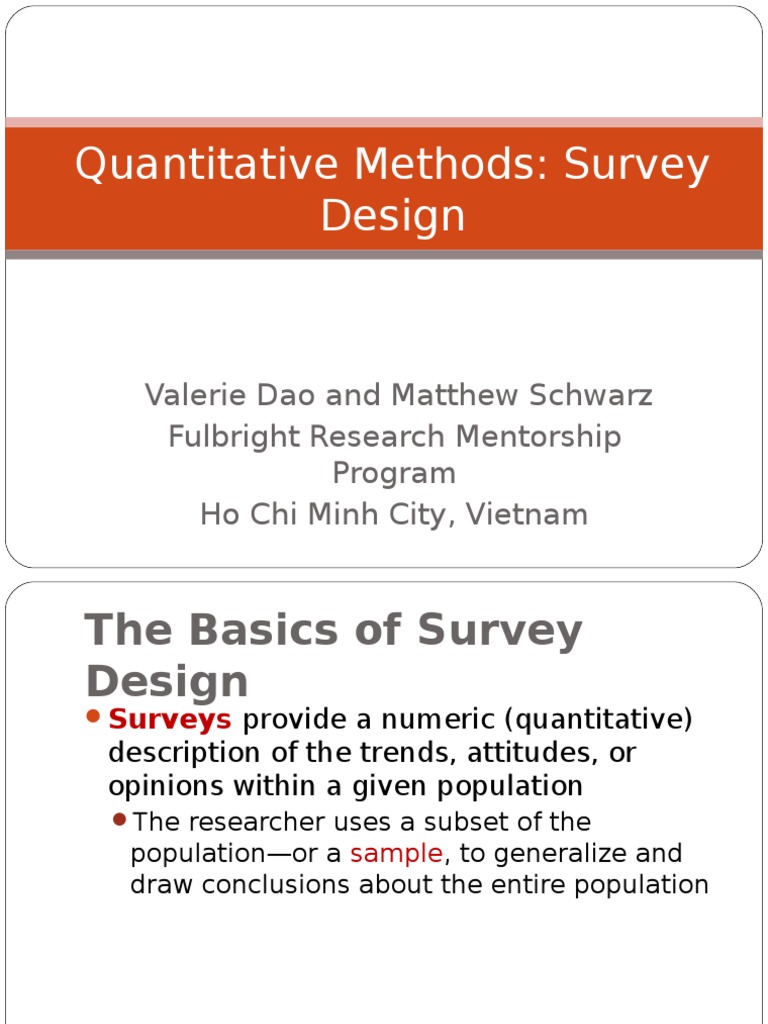 Quantitative Methods: Survey Design

Valerie Dao and Matthew Schwarz
Fulbright Research Mentorship Program
Ho Chi Minh City, Vietnam

The Basics of Survey Design

• Surveys provide a numeric (quantitative) description of the trends, attitudes, or opinions within a given population

• The researcher uses a subset of the population—or a sample, to generalize and draw conclusions about the entire population